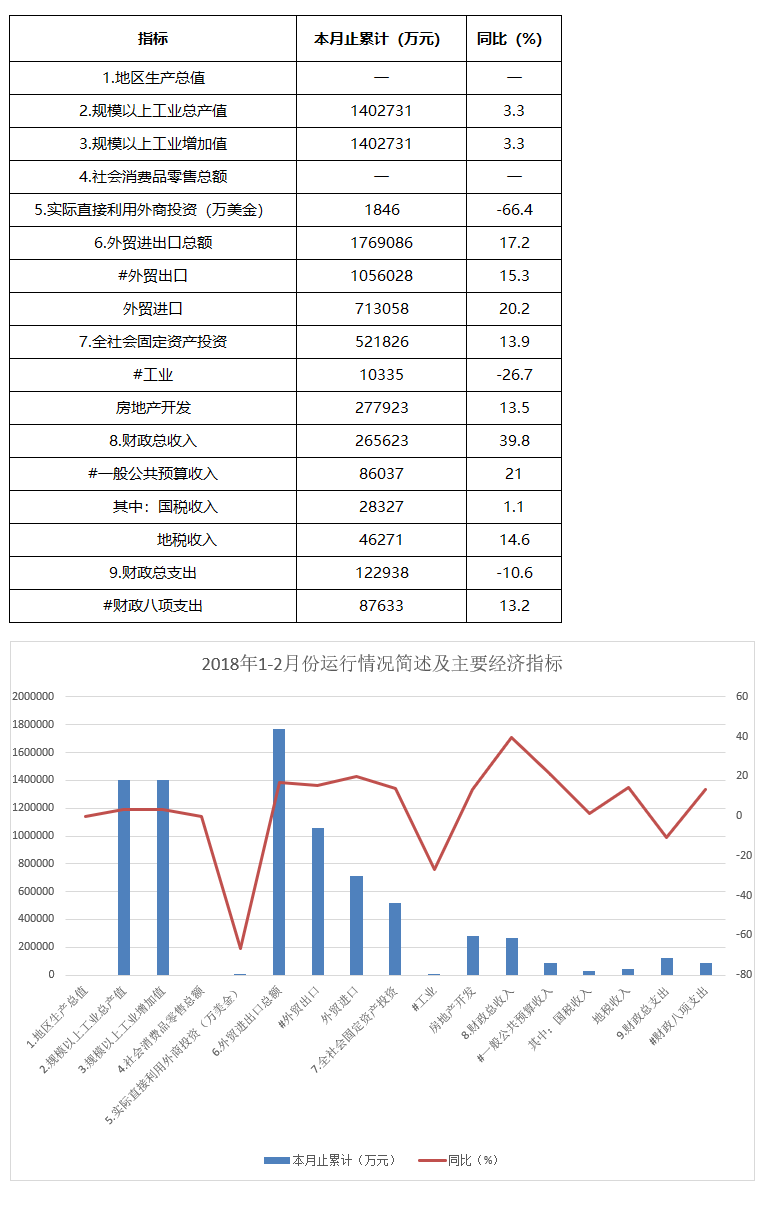 | 指标 | 本月止累计（万元） | 同比（%） |
|---|---|---|
| 1.地区生产总值 | — | — |
| 2.规模以上工业总产值 | 1402731 | 3.3 |
| 3.规模以上工业增加值 | 1402731 | 3.3 |
| 4.社会消费品零售总额 | — | — |
| 5.实际直接利用外商投资（万美金） | 1846 | -66.4 |
| 6.外贸进出口总额 | 1769086 | 17.2 |
| #外贸出口 | 1056028 | 15.3 |
| 外贸进口 | 713058 | 20.2 |
| 7.全社会固定资产投资 | 521826 | 13.9 |
| #工业 | 10335 | -26.7 |
| 房地产开发 | 277923 | 13.5 |
| 8.财政总收入 | 265623 | 39.8 |
| #一般公共预算收入 | 86037 | 21 |
| 其中：国税收入 | 28327 | 1.1 |
| 地税收入 | 46271 | 14.6 |
| 9.财政总支出 | 122938 | -10.6 |
| #财政八项支出 | 87633 | 13.2 |

2018年1-2月份运行情况简述及主要经济指标

2000000
1800000
1600000
1400000
1200000
1000000
800000
600000
400000
200000
0

60
40
20
0
-20
-40
-60
-80

1.地区生产总值
2.规模以上工业总产值
3.规模以上工业增加值
4.社会消费品零售总额
5.实际直接利用外商投资（万美金）
6.外贸进出口总额
#外贸出口
外贸进口
7.全社会固定资产投资
#工业
房地产开发
8.财政总收入
#一般公共预算收入
其中：国税收入
地税收入
9.财政总支出
#财政八项支出

本月止累计（万元）
同比（%）